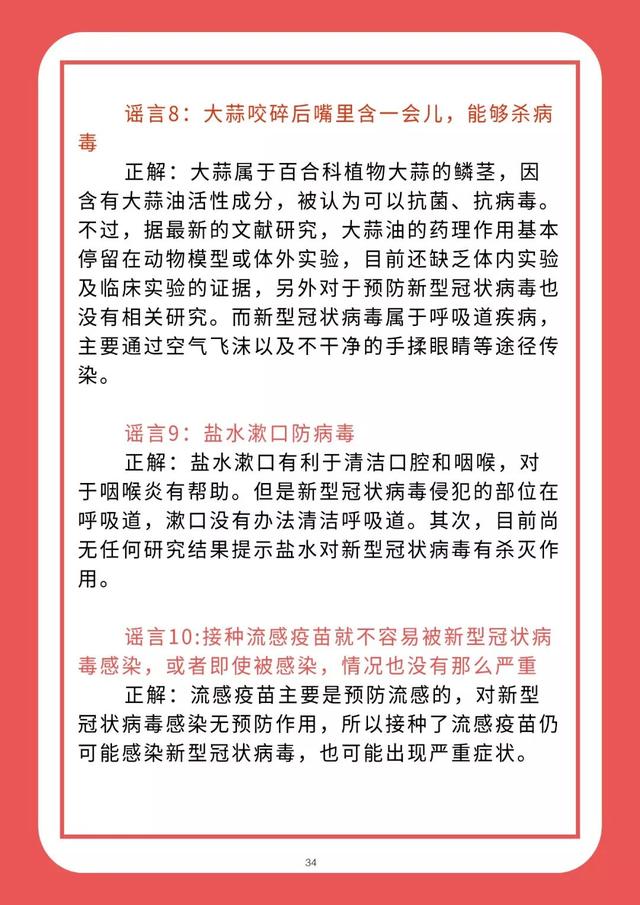 谣言8：大蒜咬碎后嘴里含一会儿，能够杀病毒

正解：大蒜属于百合科植物大蒜的鳞茎，因含有大蒜油活性成分，被认为可以抗菌、抗病毒。不过，据最新的文献研究，大蒜油的药理作用基本停留在动物模型或体外实验，目前还缺乏体内实验及临床实验的证据，另外对于预防新型冠状病毒也没有相关研究。而新型冠状病毒属于呼吸道疾病，主要通过空气飞沫以及不干净的手揉眼睛等途径传染。

谣言9：盐水漱口防病毒

正解：盐水漱口有利于清洁口腔和咽喉，对于咽喉炎有帮助。但是新型冠状病毒侵犯的部位在呼吸道，漱口没有办法清洁呼吸道。其次，目前尚无任何研究结果提示盐水对新型冠状病毒有杀灭作用。

谣言10:接种流感疫苗就不容易被新型冠状病毒感染，或者即使被感染，情况也没有那么严重

正解：流感疫苗主要是预防流感的，对新型冠状病毒感染无预防作用，所以接种了流感疫苗仍可能感染新型冠状病毒，也可能出现严重症状。

34